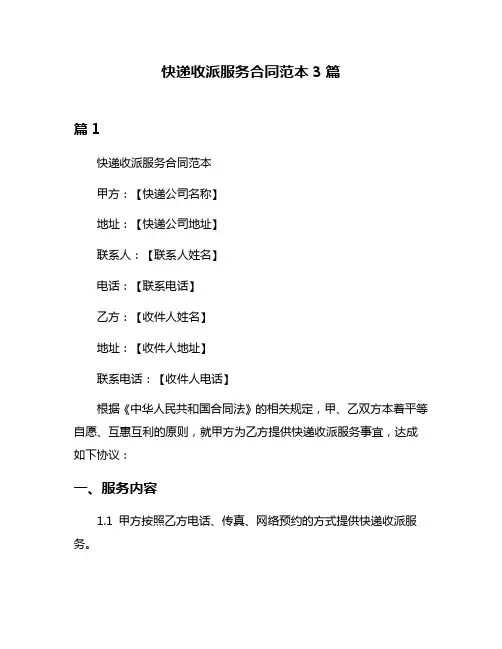 快递收派服务合同范本 3 篇

篇 1

快递收派服务合同范本

甲方：【快递公司名称】

地址：【快递公司地址】

联系人：【联系人姓名】

电话：【联系电话】

乙方：【收件人姓名】

地址：【收件人地址】

联系电话：【收件人电话】

根据《中华人民共和国合同法》的相关规定，甲、乙双方本着平等自愿、互惠互利的原则，就甲方为乙方提供快递收派服务事宜，达成如下协议：

一、服务内容

1.1 甲方按照乙方电话、传真、网络预约的方式提供快递收派服务。